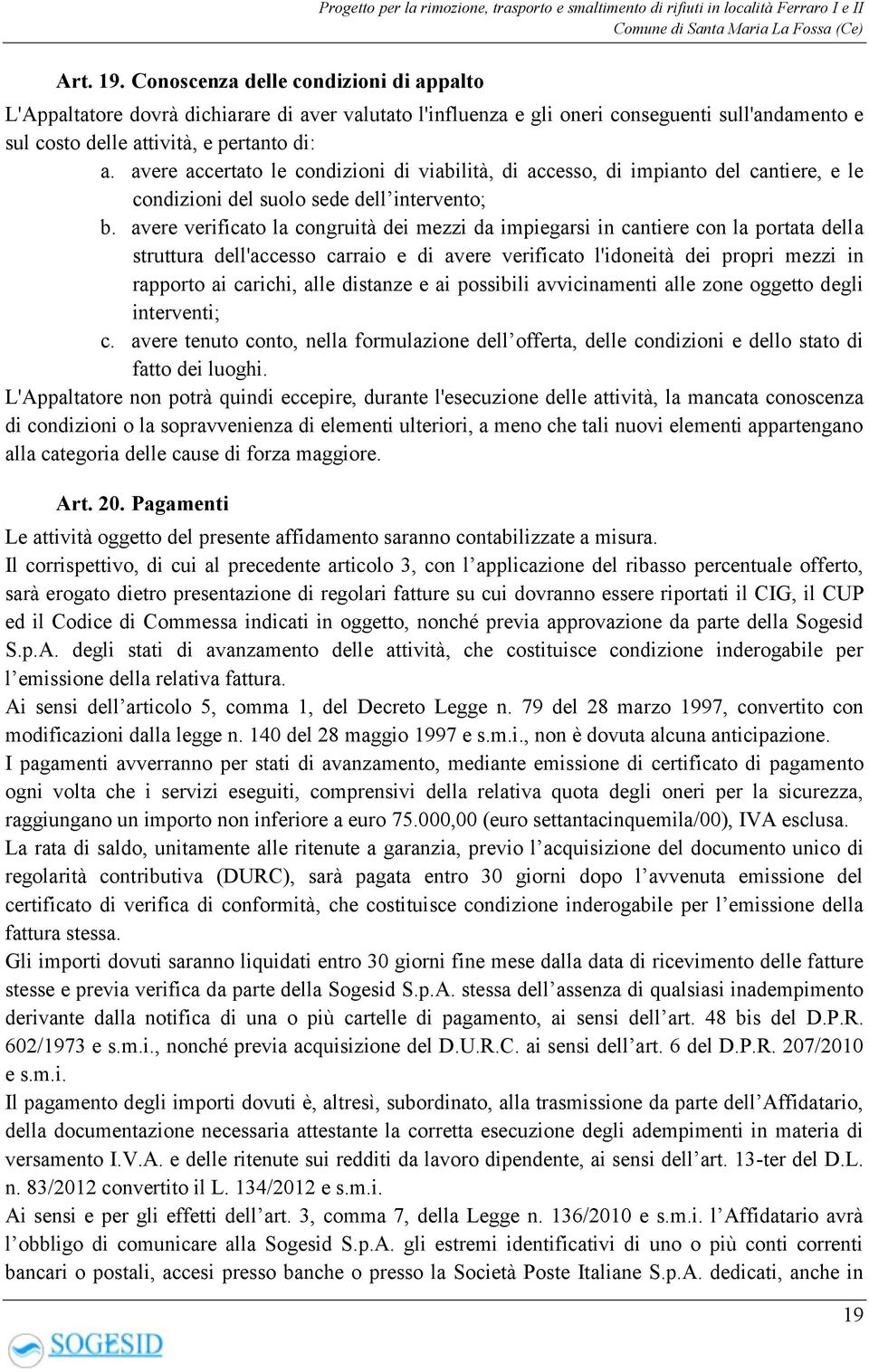 Progetto per la rimozione, trasporto e smaltimento di rifiuti in località Ferraro I e II
Comune di Santa Maria La Fossa (Ce)

Art. 19. Conoscenza delle condizioni di appalto

L'Appaltatore dovrà dichiarare di aver valutato l'influenza e gli oneri conseguenti sull'andamento e sul costo delle attività, e pertanto di:

a. avere accertato le condizioni di viabilità, di accesso, di impianto del cantiere, e le condizioni del suolo sede dell’intervento;

b. avere verificato la congruità dei mezzi da impiegarsi in cantiere con la portata della struttura dell'accesso carraio e di avere verificato l'idoneità dei propri mezzi in rapporto ai carichi, alle distanze e ai possibili avvicinamenti alle zone oggetto degli interventi;

c. avere tenuto conto, nella formulazione dell’offerta, delle condizioni e dello stato di fatto dei luoghi.

L'Appaltatore non potrà quindi eccepire, durante l'esecuzione delle attività, la mancata conoscenza di condizioni o la sopravvenienza di elementi ulteriori, a meno che tali nuovi elementi appartengano alla categoria delle cause di forza maggiore.

Art. 20. Pagamenti

Le attività oggetto del presente affidamento saranno contabilizzate a misura.

Il corrispettivo, di cui al precedente articolo 3, con l’applicazione del ribasso percentuale offerto, sarà erogato dietro presentazione di regolari fatture su cui dovranno essere riportati il CIG, il CUP ed il Codice di Commessa indicati in oggetto, nonché previa approvazione da parte della Sogesid S.p.A. degli stati di avanzamento delle attività, che costituisce condizione inderogabile per l’emissione della relativa fattura.

Ai sensi dell’articolo 5, comma 1, del Decreto Legge n. 79 del 28 marzo 1997, convertito con modificazioni dalla legge n. 140 del 28 maggio 1997 e s.m.i., non è dovuta alcuna anticipazione.

I pagamenti avverranno per stati di avanzamento, mediante emissione di certificato di pagamento ogni volta che i servizi eseguiti, comprensivi della relativa quota degli oneri per la sicurezza, raggiungano un importo non inferiore a euro 75.000,00 (euro settantacinquemila/00), IVA esclusa.

La rata di saldo, unitamente alle ritenute a garanzia, previo l’acquisizione del documento unico di regolarità contributiva (DURC), sarà pagata entro 30 giorni dopo l’avvenuta emissione del certificato di verifica di conformità, che costituisce condizione inderogabile per l’emissione della fattura stessa.

Gli importi dovuti saranno liquidati entro 30 giorni fine mese dalla data di ricevimento delle fatture stesse e previa verifica da parte della Sogesid S.p.A. stessa dell’assenza di qualsiasi inadempimento derivante dalla notifica di una o più cartelle di pagamento, ai sensi dell’art. 48 bis del D.P.R. 602/1973 e s.m.i., nonché previa acquisizione del D.U.R.C. ai sensi dell’art. 6 del D.P.R. 207/2010 e s.m.i.

Il pagamento degli importi dovuti è, altresì, subordinato, alla trasmissione da parte dell’Affidatario, della documentazione necessaria attestante la corretta esecuzione degli adempimenti in materia di versamento I.V.A. e delle ritenute sui redditi da lavoro dipendente, ai sensi dell’art. 13-ter del D.L. n. 83/2012 convertito il L. 134/2012 e s.m.i.

Ai sensi e per gli effetti dell’art. 3, comma 7, della Legge n. 136/2010 e s.m.i. l’Affidatario avrà l’obbligo di comunicare alla Sogesid S.p.A. gli estremi identificativi di uno o più conti correnti bancari o postali, accesi presso banche o presso la Società Poste Italiane S.p.A. dedicati, anche in

19

SOGESID